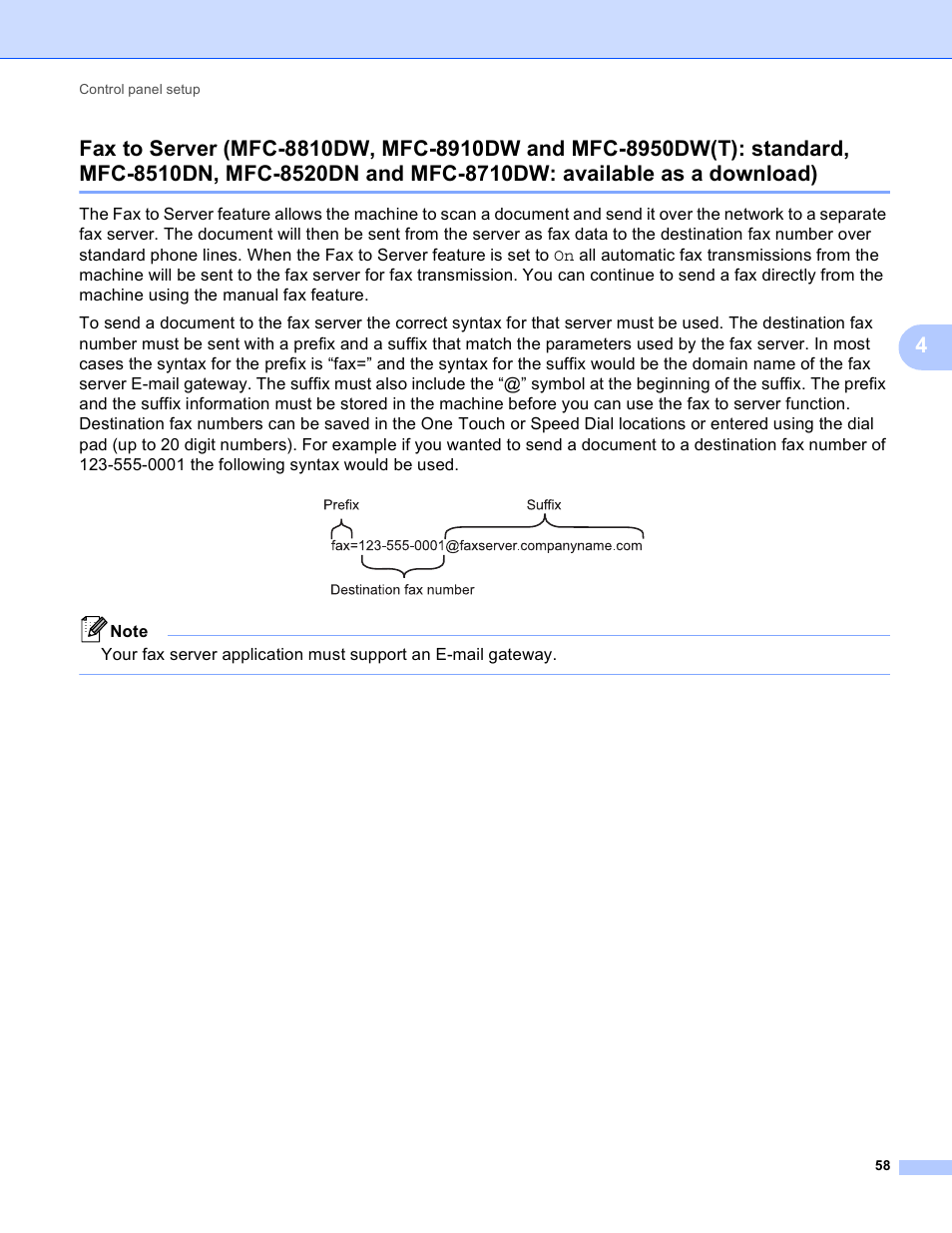 Control panel setup

Fax to Server (MFC-8810DW, MFC-8910DW and MFC-8950DW(T): standard, MFC-8510DN, MFC-8520DN and MFC-8710DW: available as a download)

The Fax to Server feature allows the machine to scan a document and send it over the network to a separate fax server. The document will then be sent from the server as fax data to the destination fax number over standard phone lines. When the Fax to Server feature is set to On all automatic fax transmissions from the machine will be sent to the fax server for fax transmission. You can continue to send a fax directly from the machine using the manual fax feature.

To send a document to the fax server the correct syntax for that server must be used. The destination fax number must be sent with a prefix and a suffix that match the parameters used by the fax server. In most cases the syntax for the prefix is “fax=” and the syntax for the suffix would be the domain name of the fax server E-mail gateway. The suffix must also include the “@” symbol at the beginning of the suffix. The prefix and the suffix information must be stored in the machine before you can use the fax to server function. Destination fax numbers can be saved in the One Touch or Speed Dial locations or entered using the dial pad (up to 20 digit numbers). For example if you wanted to send a document to a destination fax number of 123-555-0001 the following syntax would be used.

4

Prefix
Suffix
fax=123-555-0001@faxserver.companyname.com
Destination fax number

Note
Your fax server application must support an E-mail gateway.

58